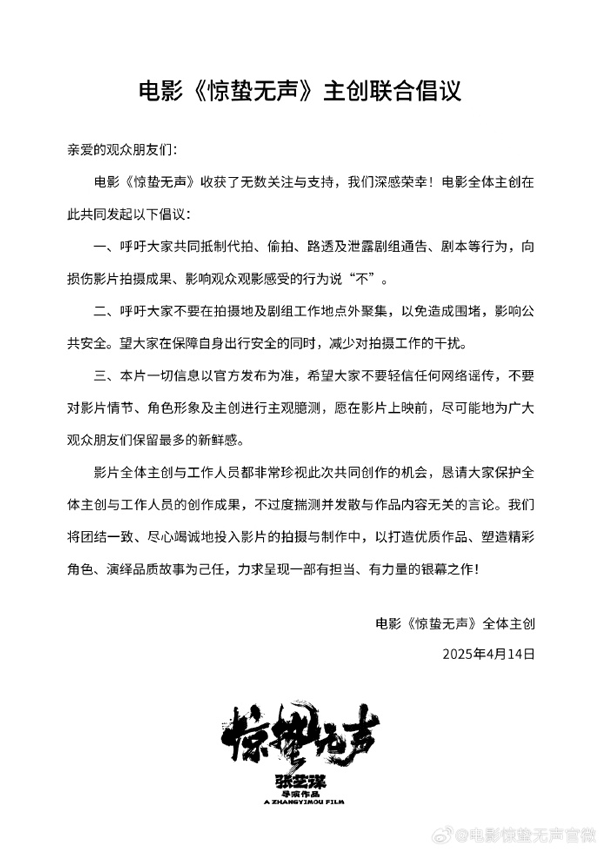 电影《惊蛰无声》主创联合倡议

亲爱的观众朋友们：

电影《惊蛰无声》收获了无数关注与支持，我们深感荣幸！电影全体主创在此共同发起以下倡议：

一、呼吁大家共同抵制代拍、偷拍、路透及泄露剧组通告、剧本等行为，向损伤影片拍摄成果、影响观众观影感受的行为说“不”。

二、呼吁大家不要在拍摄地及剧组工作地点外聚集，以免造成围堵，影响公共安全。望大家在保障自身出行安全的同时，减少对拍摄工作的干扰。

三、本片一切信息以官方发布为准，希望大家不要轻信任何网络谣传，不要对影片情节、角色形象及主创进行主观臆测，愿在影片上映前，尽可能地为广大观众朋友们保留最多的新鲜感。

影片全体主创与工作人员都非常珍视此次共同创作的机会，恳请大家保护全体主创与工作人员的创作成果，不过度揣测并发散与作品内容无关的言论。我们将团结一致、尽心竭诚地投入影片的拍摄与制作中，以打造优质作品、塑造精彩角色、演绎品质故事为己任，力求呈现一部有担当、有力量的银幕之作！

电影《惊蛰无声》全体主创
2025年4月14日

惊蛰无声
张艺谋
导演作品
A ZHANGYIMOU FILM

@电影惊蛰无声官微